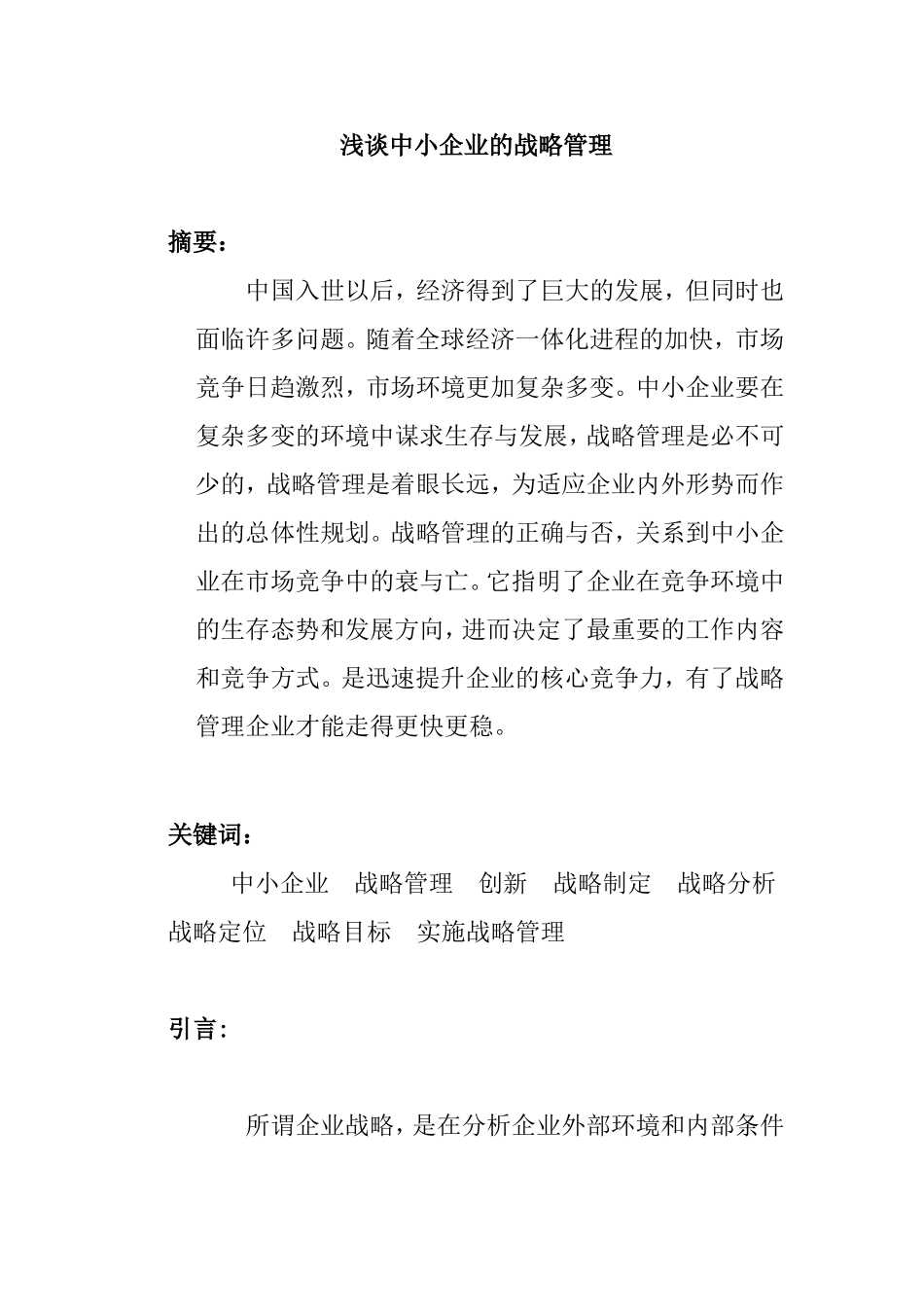 浅谈中小企业的战略管理

摘要：

中国入世以后，经济得到了巨大的发展，但同时也面临许多问题。随着全球经济一体化进程的加快，市场竞争日趋激烈，市场环境更加复杂多变。中小企业要在复杂多变的环境中谋求生存与发展，战略管理是必不可少的，战略管理是着眼长远，为适应企业内外形势而作出的总体性规划。战略管理的正确与否，关系到中小企业在市场竞争中的衰与亡。它指明了企业在竞争环境中的生存态势和发展方向，进而决定了最重要的工作内容和竞争方式。是迅速提升企业的核心竞争力，有了战略管理企业才能走得更快更稳。

关键词：

中小企业　战略管理　创新　战略制定　战略分析　战略定位　战略目标　实施战略管理

引言：

所谓企业战略，是在分析企业外部环境和内部条件